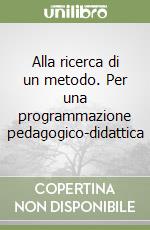 unilibro

Alla ricerca di un metodo. Per una programmazione pedagogico-didattica

COPERTINA NON DISPONIBILE